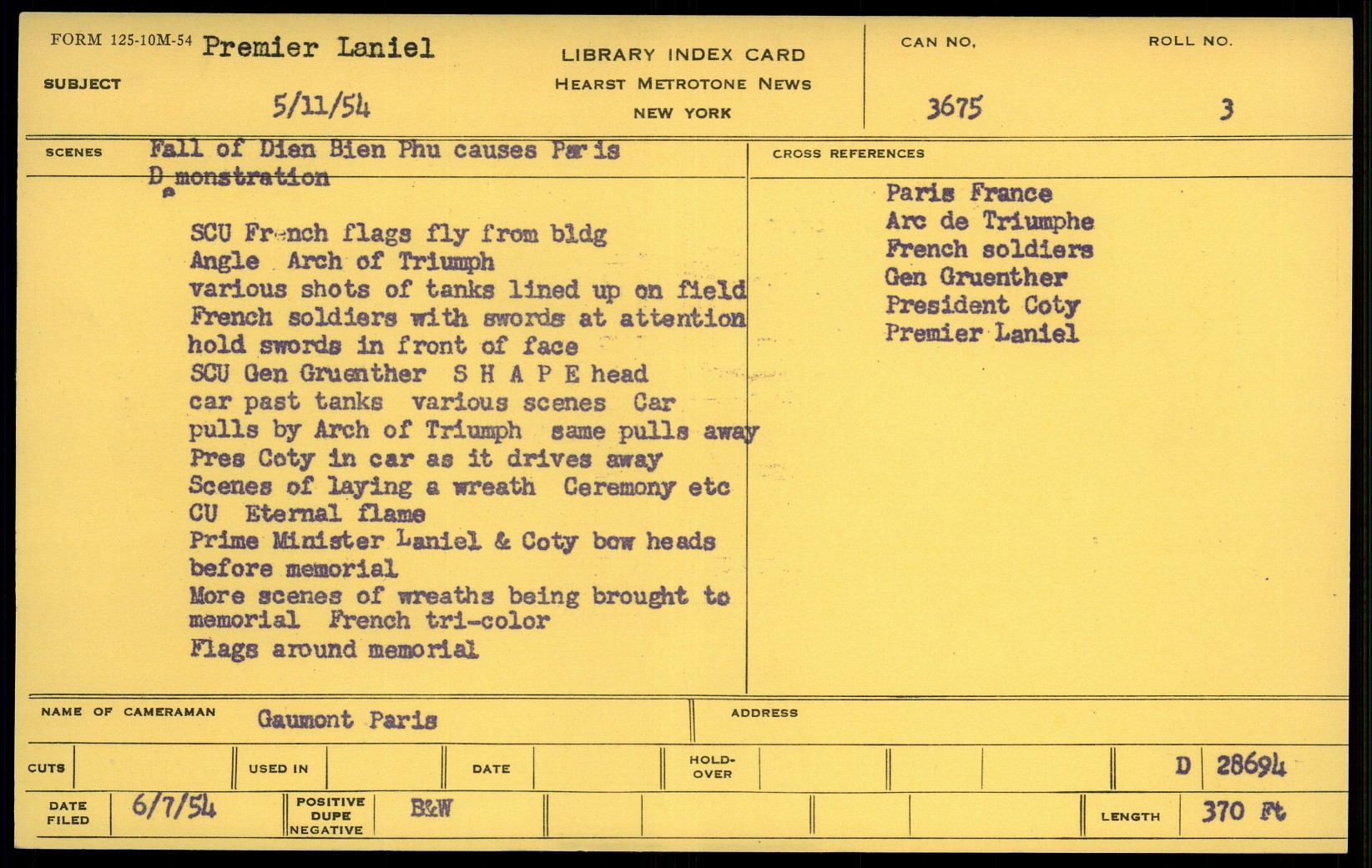 FORM 125-10M-54 Premier Laniel

SUBJECT

5/11/54

LIBRARY INDEX CARD
HEARST METROTONE NEWS
NEW YORK

CAN NO.
3675

ROLL NO.
3

SCENES Fall of Dien Bien Phu causes Paris Demonstration

SCU French flags fly from bldg
Angle Arch of Triumph
various shots of tanks lined up on field
French soldiers with swords at attention
hold swords in front of face
SCU Gen Gruenther S H A P E head
car past tanks various scenes Car
pulls by Arch of Triumph same pulls away
Pres Coty in car as it drives away
Scenes of laying a wreath Ceremony etc
CU Eternal flame
Prime Minister Laniel & Coty bow heads
before memorial
More scenes of wreaths being brought to
memorial French tri-color
Flags around memorial

CROSS REFERENCES

Paris France
Arc de Triumphe
French soldiers
Gen Gruenther
President Coty
Premier Laniel

NAME OF CAMERAMAN Gaumont Paris

ADDRESS

CUTS

USED IN

DATE

HOLD-OVER

D 28694

DATE FILED 6/7/54

POSITIVE DUPE NEGATIVE B&W

LENGTH 370 Ft